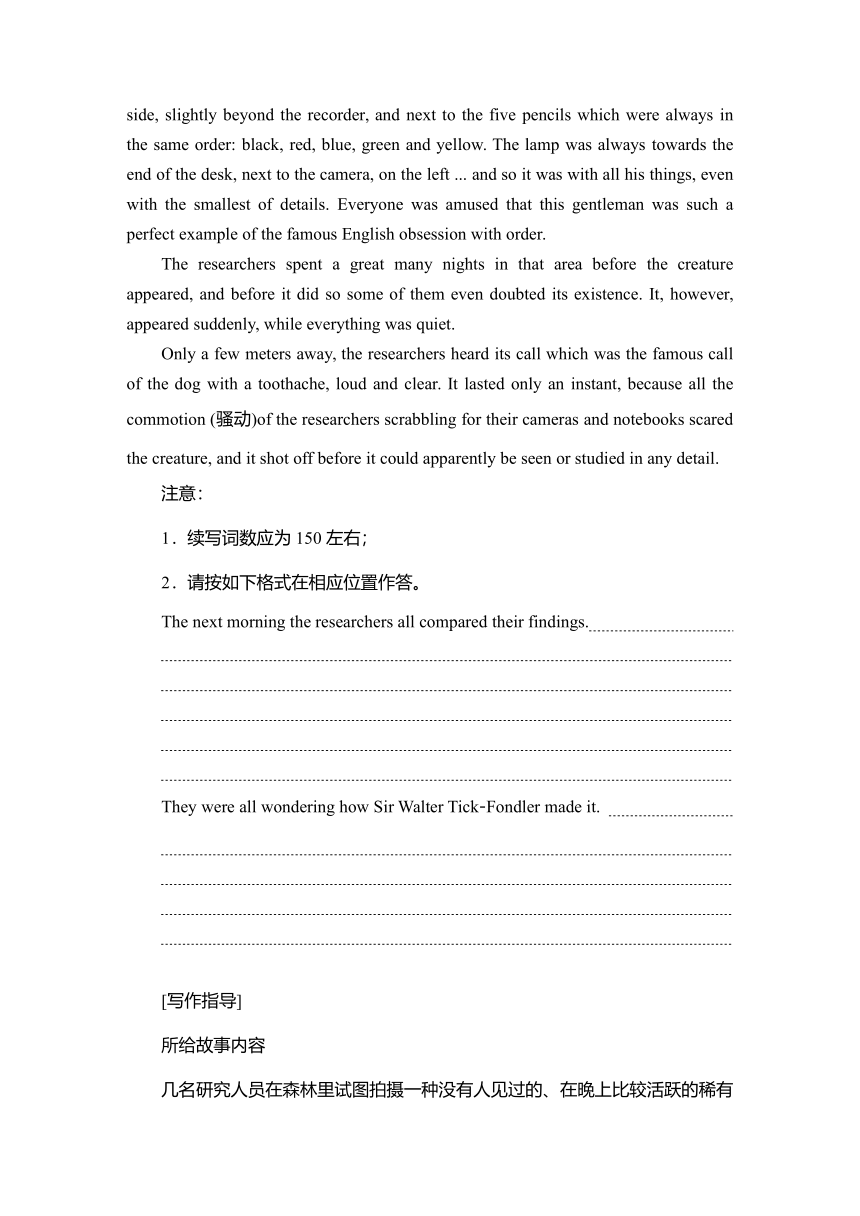 side, slightly beyond the recorder, and next to the five pencils which were always in the same order: black, red, blue, green and yellow. The lamp was always towards the end of the desk, next to the camera, on the left ... and so it was with all his things, even with the smallest of details. Everyone was amused that this gentleman was such a perfect example of the famous English obsession with order.

The researchers spent a great many nights in that area before the creature appeared, and before it did so some of them even doubted its existence. It, however, appeared suddenly, while everything was quiet.

Only a few meters away, the researchers heard its call which was the famous call of the dog with a toothache, loud and clear. It lasted only an instant, because all the commotion (骚动)of the researchers scrabbling for their cameras and notebooks scared the creature, and it shot off before it could apparently be seen or studied in any detail.

注意：

1．续写词数应为 150 左右；

2．请按如下格式在相应位置作答。

The next morning the researchers all compared their findings.

They were all wondering how Sir Walter Tick-Fondler made it.

[写作指导]

所给故事内容

几名研究人员在森林里试图拍摄一种没有人见过的、在晚上比较活跃的稀有